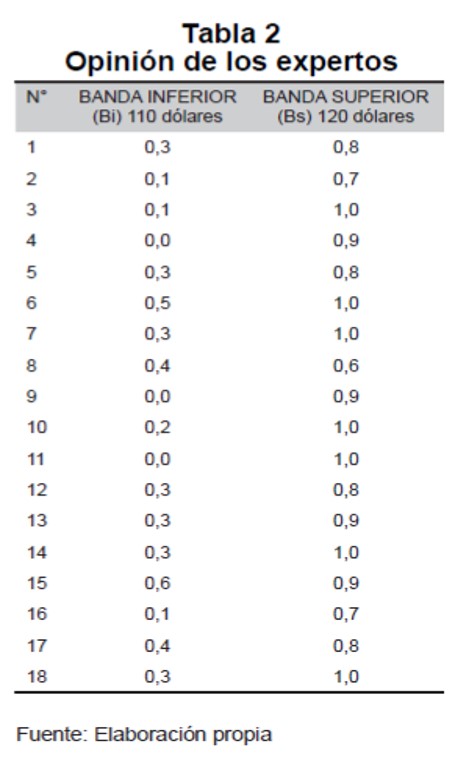 Tabla 2
Opinión de los expertos

| N° | BANDA INFERIOR (Bi) 110 dólares | BANDA SUPERIOR (Bs) 120 dólares |
|---|---|---|
| 1 | 0,3 | 0,8 |
| 2 | 0,1 | 0,7 |
| 3 | 0,1 | 1,0 |
| 4 | 0,0 | 0,9 |
| 5 | 0,3 | 0,8 |
| 6 | 0,5 | 1,0 |
| 7 | 0,3 | 1,0 |
| 8 | 0,4 | 0,6 |
| 9 | 0,0 | 0,9 |
| 10 | 0,2 | 1,0 |
| 11 | 0,0 | 1,0 |
| 12 | 0,3 | 0,8 |
| 13 | 0,3 | 0,9 |
| 14 | 0,3 | 1,0 |
| 15 | 0,6 | 0,9 |
| 16 | 0,1 | 0,7 |
| 17 | 0,4 | 0,8 |
| 18 | 0,3 | 1,0 |

Fuente: Elaboración propia